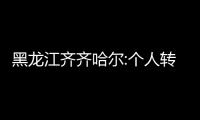 黑龙江齐齐哈尔:个人转